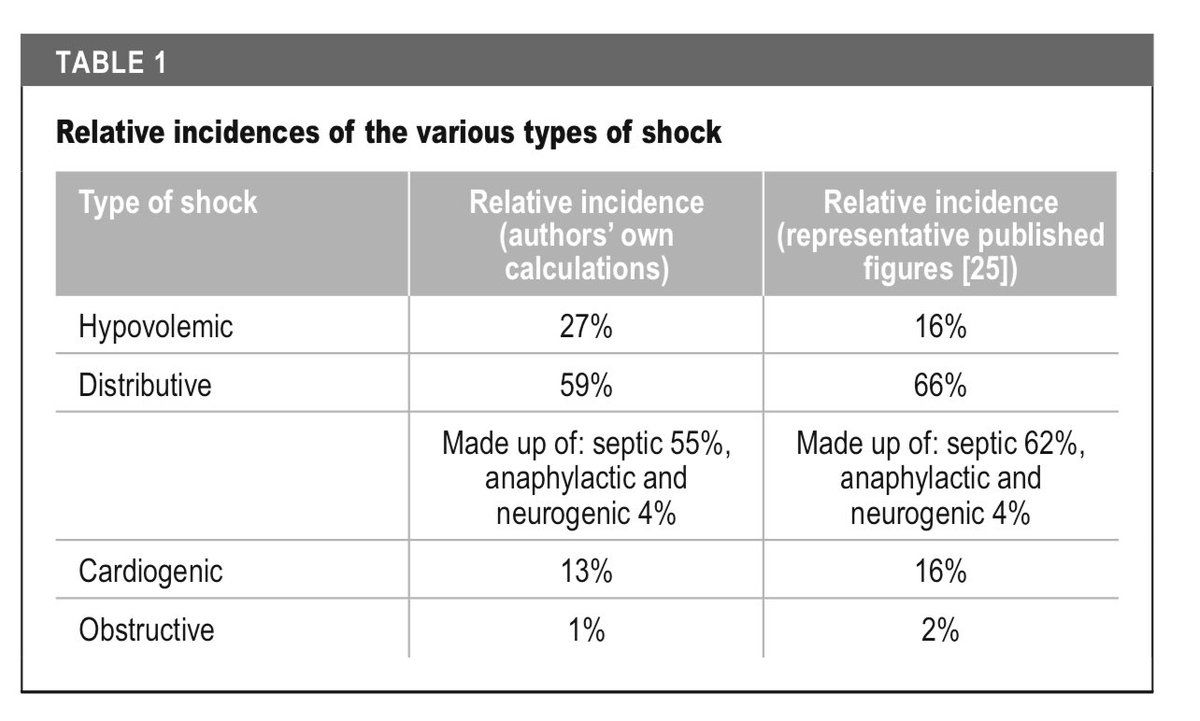 TABLE 1

Relative incidences of the various types of shock

| Type of shock | Relative incidence (authors' own calculations) | Relative incidence (representative published figures [25]) |
|---|---|---|
| Hypovolemic | 27% | 16% |
| Distributive | 59% | 66% |
| | Made up of: septic 55%, anaphylactic and neurogenic 4% | Made up of: septic 62%, anaphylactic and neurogenic 4% |
| Cardiogenic | 13% | 16% |
| Obstructive | 1% | 2% |